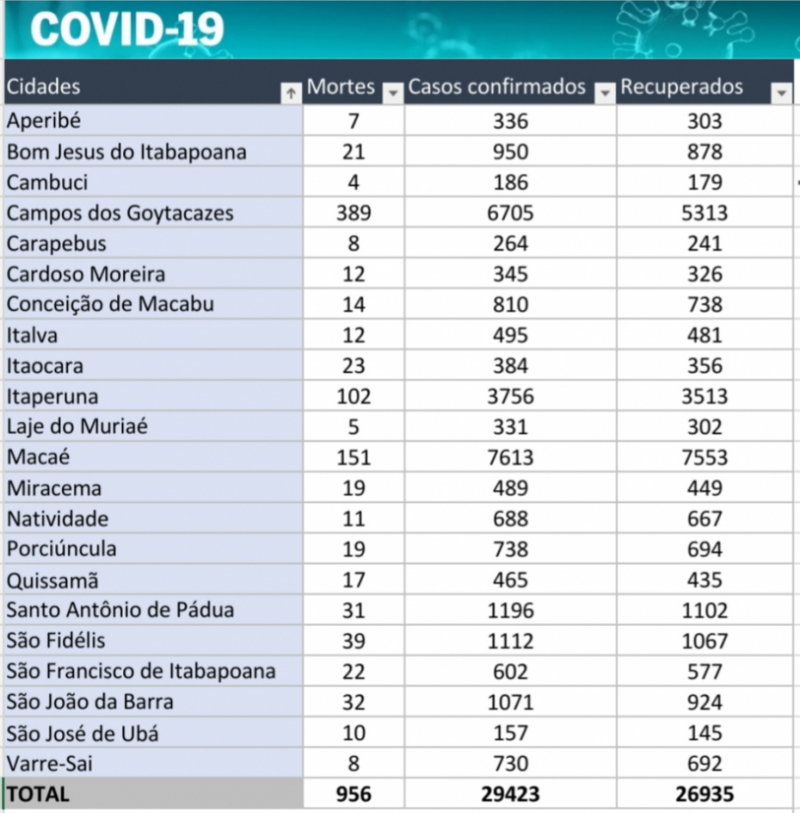 COVID-19

| Cidades | Mortes | Casos confirmados | Recuperados |
|---|---|---|---|
| Aperibé | 7 | 336 | 303 |
| Bom Jesus do Itabapoana | 21 | 950 | 878 |
| Cambuci | 4 | 186 | 179 |
| Campos dos Goytacazes | 389 | 6705 | 5313 |
| Carapebus | 8 | 264 | 241 |
| Cardoso Moreira | 12 | 345 | 326 |
| Conceição de Macabu | 14 | 810 | 738 |
| Italva | 12 | 495 | 481 |
| Itaocara | 23 | 384 | 356 |
| Itaperuna | 102 | 3756 | 3513 |
| Laje do Muriaé | 5 | 331 | 302 |
| Macaé | 151 | 7613 | 7553 |
| Miracema | 19 | 489 | 449 |
| Natividade | 11 | 688 | 667 |
| Porciúncula | 19 | 738 | 694 |
| Quissamã | 17 | 465 | 435 |
| Santo Antônio de Pádua | 31 | 1196 | 1102 |
| São Fidélis | 39 | 1112 | 1067 |
| São Francisco de Itabapoana | 22 | 602 | 577 |
| São João da Barra | 32 | 1071 | 924 |
| São José de Ubá | 10 | 157 | 145 |
| Varre-Sai | 8 | 730 | 692 |
| TOTAL | 956 | 29423 | 26935 |